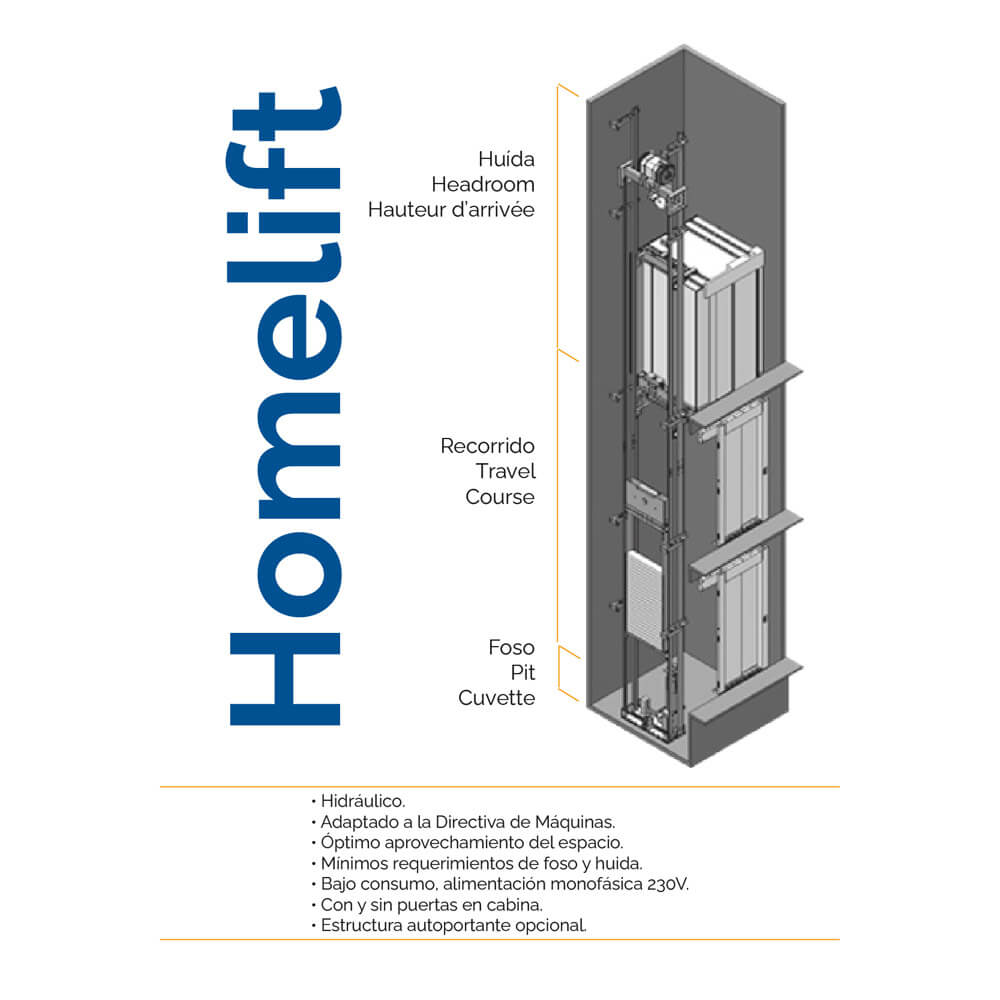 Homelift

Huída
Headroom
Hauteur d'arrivée

Recorrido
Travel
Course

Foso
Pit
Cuvette

• Hidráulico.
• Adaptado a la Directiva de Máquinas.
• Óptimo aprovechamiento del espacio.
• Mínimos requerimientos de foso y huida.
• Bajo consumo, alimentación monofásica 230V.
• Con y sin puertas en cabina.
• Estructura autoportante opcional.